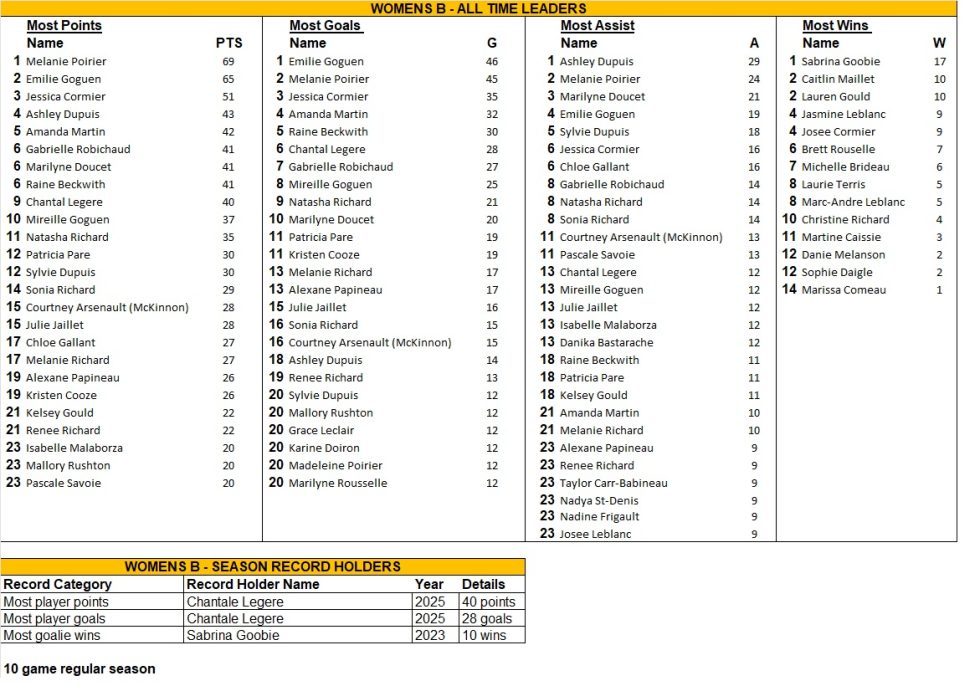 WOMENS B - ALL TIME LEADERS

Most Points

| | Name | PTS |
|---|---|---|
| 1 | Melanie Poirier | 69 |
| 2 | Emilie Goguen | 65 |
| 3 | Jessica Cormier | 51 |
| 4 | Ashley Dupuis | 43 |
| 5 | Amanda Martin | 42 |
| 6 | Gabrielle Robichaud | 41 |
| 6 | Marilyne Doucet | 41 |
| 6 | Raine Beckwith | 41 |
| 9 | Chantal Legere | 40 |
| 10 | Mireille Goguen | 37 |
| 11 | Natasha Richard | 35 |
| 12 | Patricia Pare | 30 |
| 12 | Sylvie Dupuis | 30 |
| 14 | Sonia Richard | 29 |
| 15 | Courtney Arsenault (McKinnon) | 28 |
| 15 | Julie Jaillet | 28 |
| 17 | Chloe Gallant | 27 |
| 17 | Melanie Richard | 27 |
| 19 | Alexane Papineau | 26 |
| 19 | Kristen Cooze | 26 |
| 21 | Kelsey Gould | 22 |
| 21 | Renee Richard | 22 |
| 23 | Isabelle Malaborza | 20 |
| 23 | Mallory Rushton | 20 |
| 23 | Pascale Savoie | 20 |

Most Goals

| | Name | G |
|---|---|---|
| 1 | Emilie Goguen | 46 |
| 2 | Melanie Poirier | 45 |
| 3 | Jessica Cormier | 35 |
| 4 | Amanda Martin | 32 |
| 5 | Raine Beckwith | 30 |
| 6 | Chantal Legere | 28 |
| 7 | Gabrielle Robichaud | 27 |
| 8 | Mireille Goguen | 25 |
| 9 | Natasha Richard | 21 |
| 10 | Marilyne Doucet | 20 |
| 11 | Patricia Pare | 19 |
| 11 | Kristen Cooze | 19 |
| 13 | Melanie Richard | 17 |
| 13 | Alexane Papineau | 17 |
| 15 | Julie Jaillet | 16 |
| 16 | Sonia Richard | 15 |
| 16 | Courtney Arsenault (McKinnon) | 15 |
| 18 | Ashley Dupuis | 14 |
| 19 | Renee Richard | 13 |
| 20 | Sylvie Dupuis | 12 |
| 20 | Mallory Rushton | 12 |
| 20 | Grace Leclair | 12 |
| 20 | Karine Doiron | 12 |
| 20 | Madeleine Poirier | 12 |
| 20 | Marilyne Rousselle | 12 |

Most Assist

| | Name | A |
|---|---|---|
| 1 | Ashley Dupuis | 29 |
| 2 | Melanie Poirier | 24 |
| 3 | Marilyne Doucet | 21 |
| 4 | Emilie Goguen | 19 |
| 5 | Sylvie Dupuis | 18 |
| 6 | Jessica Cormier | 16 |
| 6 | Chloe Gallant | 16 |
| 8 | Gabrielle Robichaud | 14 |
| 8 | Natasha Richard | 14 |
| 8 | Sonia Richard | 14 |
| 11 | Courtney Arsenault (McKinnon) | 13 |
| 11 | Pascale Savoie | 13 |
| 13 | Chantal Legere | 12 |
| 13 | Mireille Goguen | 12 |
| 13 | Julie Jaillet | 12 |
| 13 | Isabelle Malaborza | 12 |
| 13 | Danika Bastarache | 12 |
| 18 | Raine Beckwith | 11 |
| 18 | Patricia Pare | 11 |
| 18 | Kelsey Gould | 11 |
| 21 | Amanda Martin | 10 |
| 21 | Melanie Richard | 10 |
| 23 | Alexane Papineau | 9 |
| 23 | Renee Richard | 9 |
| 23 | Taylor Carr-Babineau | 9 |
| 23 | Nadya St-Denis | 9 |
| 23 | Nadine Frigault | 9 |
| 23 | Josee Leblanc | 9 |

Most Wins

| | Name | W |
|---|---|---|
| 1 | Sabrina Goobie | 17 |
| 2 | Caitlin Maillet | 10 |
| 2 | Lauren Gould | 10 |
| 4 | Jasmine Leblanc | 9 |
| 4 | Josee Cormier | 9 |
| 6 | Brett Rouselle | 7 |
| 7 | Michelle Brideau | 6 |
| 8 | Laurie Terris | 5 |
| 8 | Marc-Andre Leblanc | 5 |
| 10 | Christine Richard | 4 |
| 11 | Martine Caissie | 3 |
| 12 | Danie Melanson | 2 |
| 12 | Sophie Daigle | 2 |
| 14 | Marissa Comeau | 1 |

WOMENS B - SEASON RECORD HOLDERS

| Record Category | Record Holder Name | Year | Details |
|---|---|---|---|
| Most player points | Chantale Legere | 2025 | 40 points |
| Most player goals | Chantale Legere | 2025 | 28 goals |
| Most goalie wins | Sabrina Goobie | 2023 | 10 wins |

10 game regular season